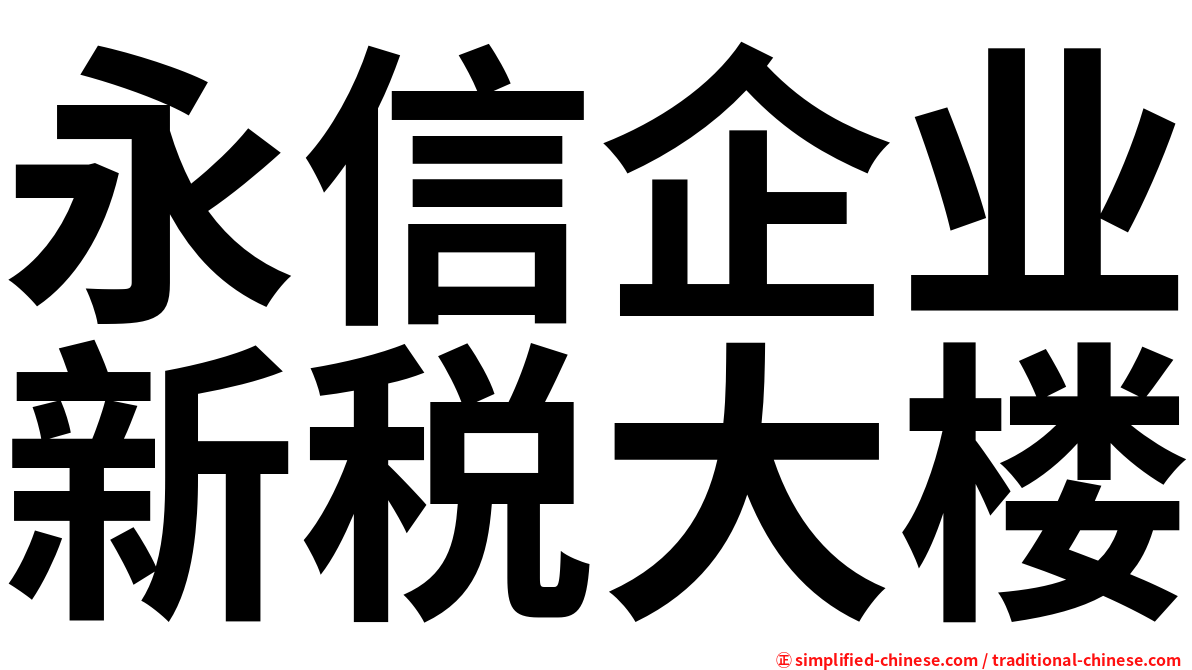 永信企业
新税大楼

㊣ simplified-chinese.com / traditional-chinese.com